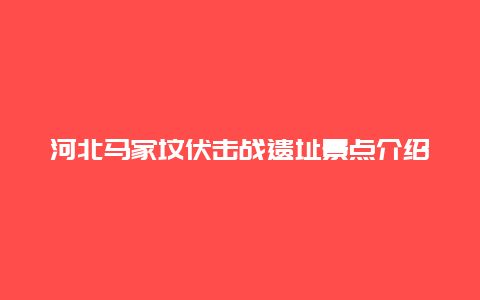 河北马家坟伏击战遗址景点介绍